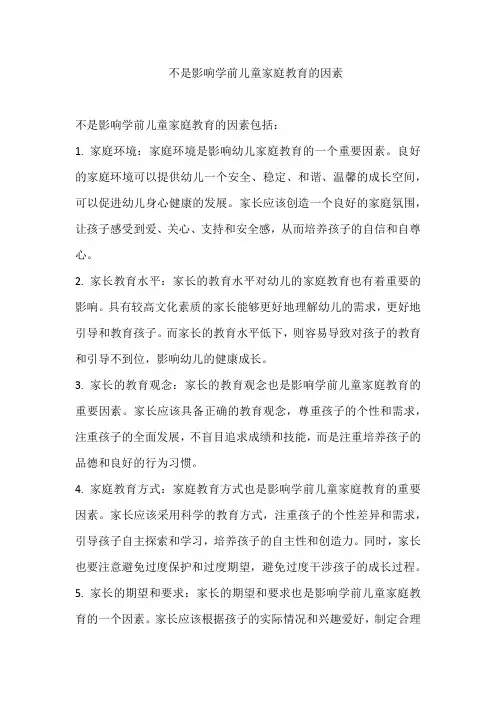 不是影响学前儿童家庭教育的因素

不是影响学前儿童家庭教育的因素包括：

1. 家庭环境：家庭环境是影响幼儿家庭教育的一个重要因素。良好的家庭环境可以提供幼儿一个安全、稳定、和谐、温馨的成长空间，可以促进幼儿身心健康的发展。家长应该创造一个良好的家庭氛围，让孩子感受到爱、关心、支持和安全感，从而培养孩子的自信和自尊心。

2. 家长教育水平：家长的教育水平对幼儿的家庭教育也有着重要的影响。具有较高文化素质的家长能够更好地理解幼儿的需求，更好地引导和教育孩子。而家长的教育水平低下，则容易导致对孩子的教育和引导不到位，影响幼儿的健康成长。

3. 家长的教育观念：家长的教育观念也是影响学前儿童家庭教育的重要因素。家长应该具备正确的教育观念，尊重孩子的个性和需求，注重孩子的全面发展，不盲目追求成绩和技能，而是注重培养孩子的品德和良好的行为习惯。

4. 家庭教育方式：家庭教育方式也是影响学前儿童家庭教育的重要因素。家长应该采用科学的教育方式，注重孩子的个性差异和需求，引导孩子自主探索和学习，培养孩子的自主性和创造力。同时，家长也要注意避免过度保护和过度期望，避免过度干涉孩子的成长过程。

5. 家长的期望和要求：家长的期望和要求也是影响学前儿童家庭教育的一个因素。家长应该根据孩子的实际情况和兴趣爱好，制定合理